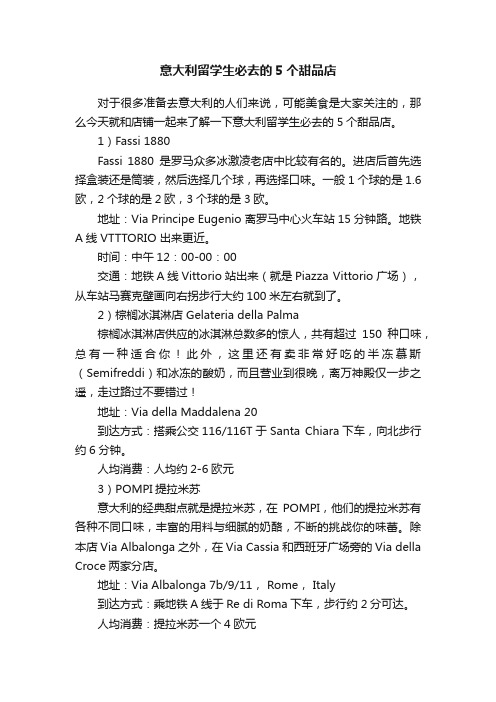 意大利留学生必去的 5 个甜品店

对于很多准备去意大利的人们来说，可能美食是大家关注的，那么今天就和店铺一起来了解一下意大利留学生必去的 5 个甜品店。

1）Fassi 1880

Fassi 1880 是罗马众多冰激凌老店中比较有名的。进店后首先选择盒装还是筒装，然后选择几个球，再选择口味。一般 1 个球的是 1.6 欧，2 个球的是 2 欧，3 个球的是 3 欧。

地址：Via Principe Eugenio 离罗马中心火车站 15 分钟路。地铁 A 线 VTTTORIO 出来更近。

时间：中午 12：00-00：00

交通：地铁 A 线 Vittorio 站出来（就是 Piazza Vittorio 广场），从车站马赛克壁画向右拐步行大约 100 米左右就到了。

2）棕榈冰淇淋店 Gelateria della Palma

棕榈冰淇淋店供应的冰淇淋总数多的惊人，共有超过 150 种口味，总有一种适合你！此外，这里还有卖非常好吃的半冻慕斯（Semifreddi）和冰冻的酸奶，而且营业到很晚，离万神殿仅一步之遥，走过路过不要错过！

地址：Via della Maddalena 20

到达方式：搭乘公交 116/116T 于 Santa Chiara 下车，向北步行约 6 分钟。

人均消费：人均约 2-6 欧元

3）POMPI 提拉米苏

意大利的经典甜点就是提拉米苏，在 POMPI，他们的提拉米苏有各种不同口味，丰富的用料与细腻的奶酪，不断的挑战你的味蕾。除本店 Via Albalonga 之外，在 Via Cassia 和西班牙广场旁的 Via della Croce 两家分店。

地址：Via Albalonga 7b/9/11， Rome， Italy

到达方式：乘地铁 A 线于 Re di Roma 下车，步行约 2 分可达。

人均消费：提拉米苏一个 4 欧元